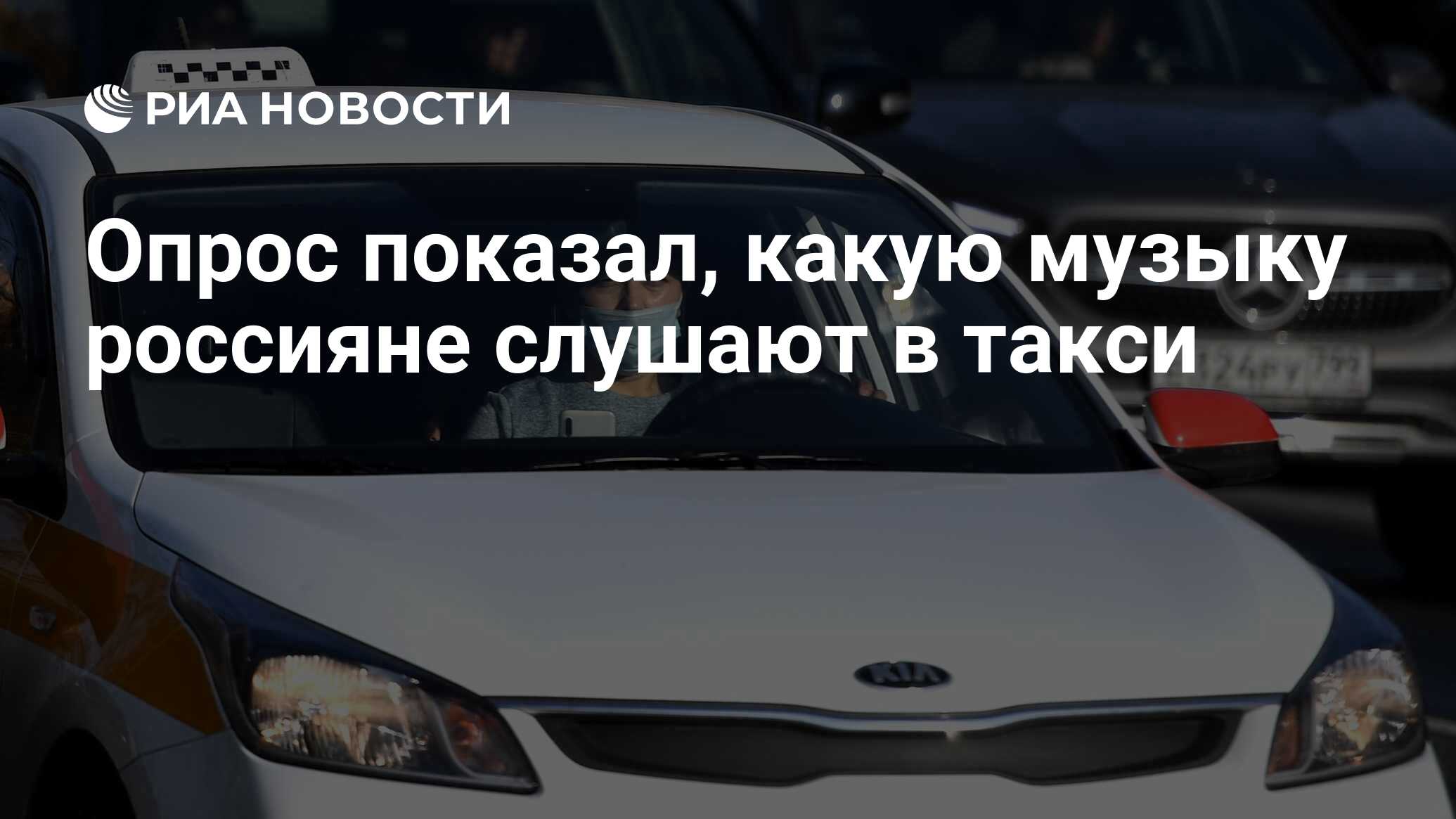 РИА НОВОСТИ

Опрос показал, какую музыку россияне слушают в такси

KIA